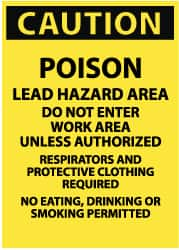 CAUTION

POISON

LEAD HAZARD AREA

DO NOT ENTER WORK AREA UNLESS AUTHORIZED

RESPIRATORS AND PROTECTIVE CLOTHING REQUIRED

NO EATING, DRINKING OR SMOKING PERMITTED